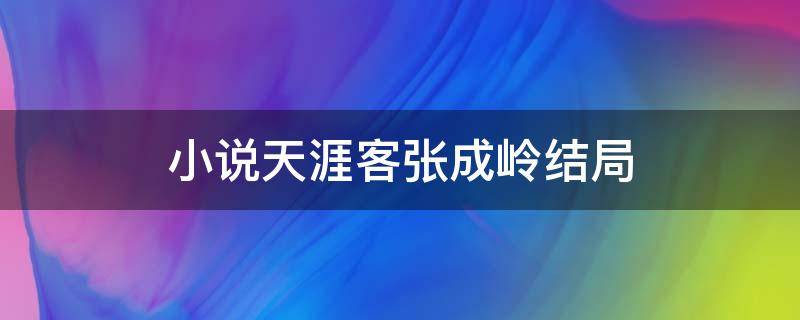 小说天涯客张成岭结局